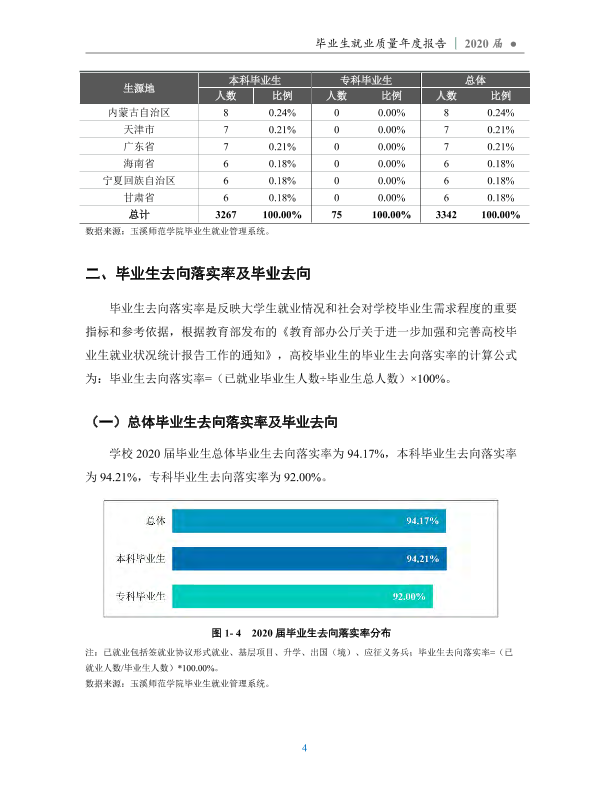 毕业生就业质量年度报告 | 2020届 ●

| 生源地 | 本科毕业生 | | 专科毕业生 | | 总体 | |
|---|---|---|---|---|---|---|
| | 人数 | 比例 | 人数 | 比例 | 人数 | 比例 |
| 内蒙古自治区 | 8 | 0.24% | 0 | 0.00% | 8 | 0.24% |
| 天津市 | 7 | 0.21% | 0 | 0.00% | 7 | 0.21% |
| 广东省 | 7 | 0.21% | 0 | 0.00% | 7 | 0.21% |
| 海南省 | 6 | 0.18% | 0 | 0.00% | 6 | 0.18% |
| 宁夏回族自治区 | 6 | 0.18% | 0 | 0.00% | 6 | 0.18% |
| 甘肃省 | 6 | 0.18% | 0 | 0.00% | 6 | 0.18% |
| 总计 | 3267 | 100.00% | 75 | 100.00% | 3342 | 100.00% |

数据来源：玉溪师范学院毕业生就业管理系统。

二、毕业生去向落实率及毕业去向

毕业生去向落实率是反映大学生就业情况和社会对学校毕业生需求程度的重要指标和参考依据，根据教育部发布的《教育部办公厅关于进一步加强和完善高校毕业生就业状况统计报告工作的通知》，高校毕业生的毕业生去向落实率的计算公式为：毕业生去向落实率=（已就业毕业生人数÷毕业生总人数）×100%。

（一）总体毕业生去向落实率及毕业去向

学校2020届毕业生总体毕业生去向落实率为94.17%，本科毕业生去向落实率为94.21%，专科毕业生去向落实率为92.00%。

总体
94.17%
本科毕业生
94.21%
专科毕业生
92.00%

图1-4 2020届毕业生去向落实率分布

注：已就业包括签就业协议形式就业、基层项目、升学、出国（境）、应征义务兵；毕业生去向落实率=（已就业人数/毕业生人数）*100.00%。

数据来源：玉溪师范学院毕业生就业管理系统。

4